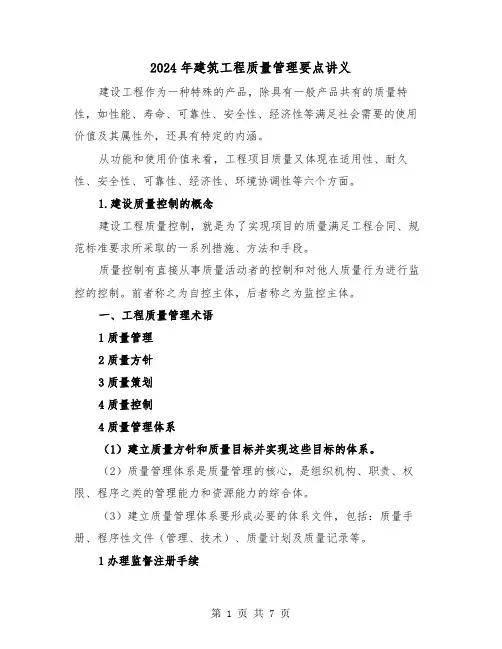 2024年建筑工程质量管理要点讲义

建设工程作为一种特殊的产品，除具有一般产品共有的质量特性，如性能、寿命、可靠性、安全性、经济性等满足社会需要的使用价值及其属性外，还具有特定的内涵。

从功能和使用价值来看，工程项目质量又体现在适用性、耐久性、安全性、可靠性、经济性、环境协调性等六个方面。

1.建设质量控制的概念

建设工程质量控制，就是为了实现项目的质量满足工程合同、规范标准要求所采取的一系列措施、方法和手段。

质量控制有直接从事质量活动者的控制和对他人质量行为进行监控的控制。前者称之为自控主体，后者称之为监控主体。

一、工程质量管理术语

1质量管理

2质量方针

3质量策划

4质量控制

4质量管理体系

（1）建立质量方针和质量目标并实现这些目标的体系。

（2）质量管理体系是质量管理的核心，是组织机构、职责、权限、程序之类的管理能力和资源能力的综合体。

（3）建立质量管理体系要形成必要的体系文件，包括：质量手册、程序性文件（管理、技术）、质量计划及质量记录等。

1办理监督注册手续

第 1 页 共 7 页